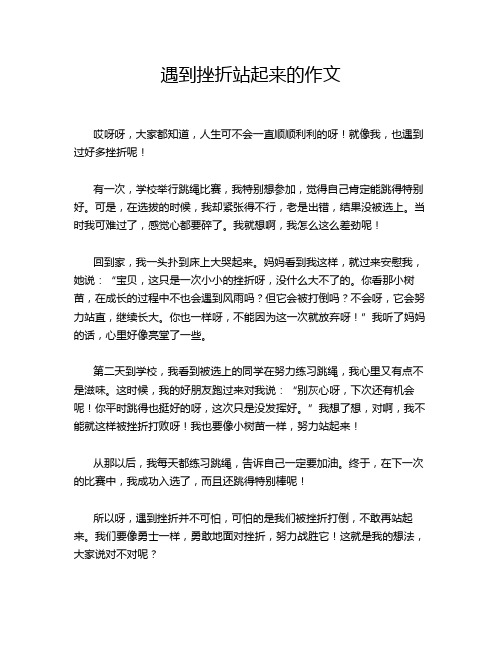 遇到挫折站起来的作文

哎呀呀，大家都知道，人生可不会一直顺顺利利的呀！就像我，也遇到过好多挫折呢！

有一次，学校举行跳绳比赛，我特别想参加，觉得自己肯定能跳得特别好。可是，在选拔的时候，我却紧张得不行，老是出错，结果没被选上。当时我可难过了，感觉心都要碎了。我就想啊，我怎么这么差劲呢！

回到家，我一头扑到床上大哭起来。妈妈看到我这样，就过来安慰我，她说：“宝贝，这只是一次小小的挫折呀，没什么大不了的。你看那小树苗，在成长的过程中不也会遇到风雨吗？但它会被打倒吗？不会呀，它会努力站直，继续长大。你也一样呀，不能因为这一次就放弃呀！”我听了妈妈的话，心里好像亮堂了一些。

第二天到学校，我看到被选上的同学在努力练习跳绳，我心里又有点不是滋味。这时候，我的好朋友跑过来对我说：“别灰心呀，下次还有机会呢！你平时跳得也挺好的呀，这次只是没发挥好。”我想了想，对啊，我不能就这样被挫折打败呀！我也要像小树苗一样，努力站起来！

从那以后，我每天都练习跳绳，告诉自己一定要加油。终于，在下一次的比赛中，我成功入选了，而且还跳得特别棒呢！

所以呀，遇到挫折并不可怕，可怕的是我们被挫折打倒，不敢再站起来。我们要像勇士一样，勇敢地面对挫折，努力战胜它！这就是我的想法，大家说对不对呢？